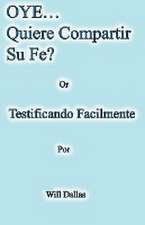 OYE…
Quiere Compartir
Su Fe?

Or

Testificando Facilmente

Por

Will Dallas